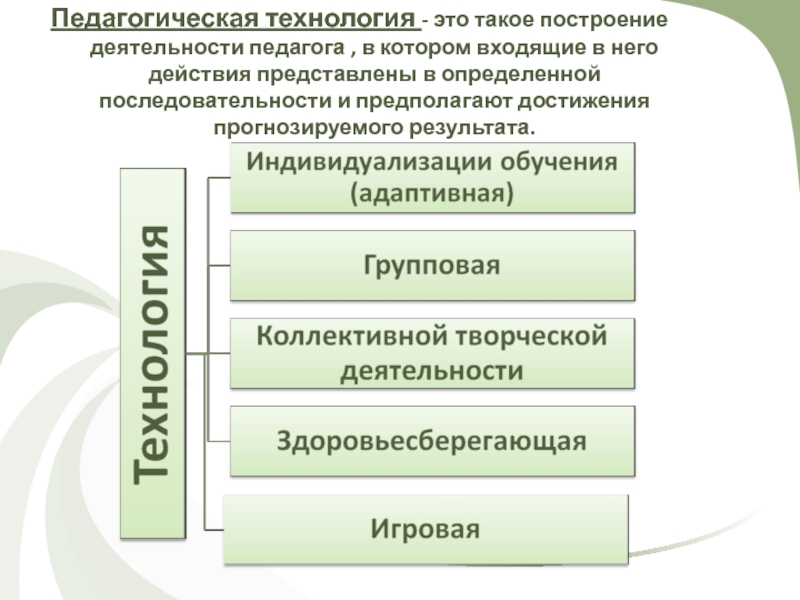 Педагогическая технология - это такое построение деятельности педагога , в котором входящие в него действия представлены в определенной последовательности и предполагают достижения прогнозируемого результата.

Технология

Индивидуализации обучения (адаптивная)

Групповая

Коллективной творческой деятельности

Здоровьесберегающая

Игровая